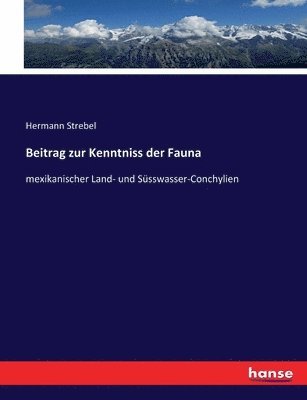 Hermann Strebel

Beitrag zur Kenntniss der Fauna

mexikanischer Land- und Süsswasser-Conchylien

hanse